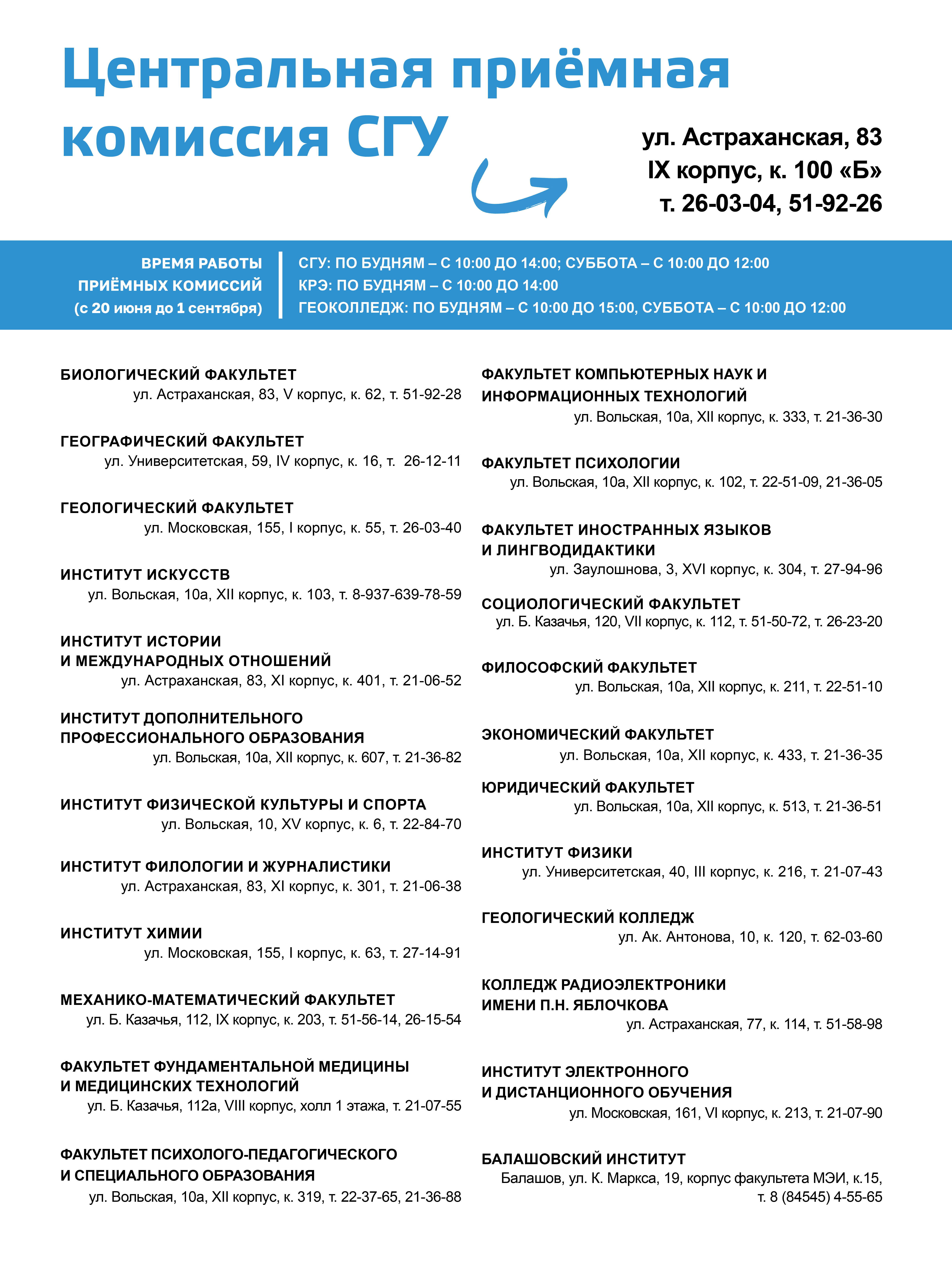 Центральная приёмная комиссия СГУ

ул. Астраханская, 83
IX корпус, к. 100 «Б»
т. 26-03-04, 51-92-26

ВРЕМЯ РАБОТЫ ПРИЁМНЫХ КОМИССИЙ (с 20 июня до 1 сентября)

СГУ: ПО БУДНЯМ – С 10:00 ДО 14:00; СУББОТА – С 10:00 ДО 12:00
КРЭ: ПО БУДНЯМ – С 10:00 ДО 14:00
ГЕОКОЛЛЕДЖ: ПО БУДНЯМ – С 10:00 ДО 15:00, СУББОТА – С 10:00 ДО 12:00

БИОЛОГИЧЕСКИЙ ФАКУЛЬТЕТ
ул. Астраханская, 83, V корпус, к. 62, т. 51-92-28

ГЕОГРАФИЧЕСКИЙ ФАКУЛЬТЕТ
ул. Университетская, 59, IV корпус, к. 16, т. 26-12-11

ГЕОЛОГИЧЕСКИЙ ФАКУЛЬТЕТ
ул. Московская, 155, I корпус, к. 55, т. 26-03-40

ИНСТИТУТ ИСКУССТВ
ул. Вольская, 10а, XII корпус, к. 103, т. 8-937-639-78-59

ИНСТИТУТ ИСТОРИИ И МЕЖДУНАРОДНЫХ ОТНОШЕНИЙ
ул. Астраханская, 83, XI корпус, к. 401, т. 21-06-52

ИНСТИТУТ ДОПОЛНИТЕЛЬНОГО ПРОФЕССИОНАЛЬНОГО ОБРАЗОВАНИЯ
ул. Вольская, 10а, XII корпус, к. 607, т. 21-36-82

ИНСТИТУТ ФИЗИЧЕСКОЙ КУЛЬТУРЫ И СПОРТА
ул. Вольская, 10, XV корпус, к. 6, т. 22-84-70

ИНСТИТУТ ФИЛОЛОГИИ И ЖУРНАЛИСТИКИ
ул. Астраханская, 83, XI корпус, к. 301, т. 21-06-38

ИНСТИТУТ ХИМИИ
ул. Московская, 155, I корпус, к. 63, т. 27-14-91

МЕХАНИКО-МАТЕМАТИЧЕСКИЙ ФАКУЛЬТЕТ
ул. Б. Казачья, 112, IX корпус, к. 203, т. 51-56-14, 26-15-54

ФАКУЛЬТЕТ ФУНДАМЕНТАЛЬНОЙ МЕДИЦИНЫ И МЕДИЦИНСКИХ ТЕХНОЛОГИЙ
ул. Б. Казачья, 112а, VIII корпус, холл 1 этажа, т. 21-07-55

ФАКУЛЬТЕТ ПСИХОЛОГО-ПЕДАГОГИЧЕСКОГО И СПЕЦИАЛЬНОГО ОБРАЗОВАНИЯ
ул. Вольская, 10а, XII корпус, к. 319, т. 22-37-65, 21-36-88

ФАКУЛЬТЕТ КОМПЬЮТЕРНЫХ НАУК И ИНФОРМАЦИОННЫХ ТЕХНОЛОГИЙ
ул. Вольская, 10а, XII корпус, к. 333, т. 21-36-30

ФАКУЛЬТЕТ ПСИХОЛОГИИ
ул. Вольская, 10а, XII корпус, к. 102, т. 22-51-09, 21-36-05

ФАКУЛЬТЕТ ИНОСТРАННЫХ ЯЗЫКОВ И ЛИНГВОДИДАКТИКИ
ул. Заулошнова, 3, XVI корпус, к. 304, т. 27-94-96

СОЦИОЛОГИЧЕСКИЙ ФАКУЛЬТЕТ
ул. Б. Казачья, 120, VII корпус, к. 112, т. 51-50-72, т. 26-23-20

ФИЛОСОФСКИЙ ФАКУЛЬТЕТ
ул. Вольская, 10а, XII корпус, к. 211, т. 22-51-10

ЭКОНОМИЧЕСКИЙ ФАКУЛЬТЕТ
ул. Вольская, 10а, XII корпус, к. 433, т. 21-36-35

ЮРИДИЧЕСКИЙ ФАКУЛЬТЕТ
ул. Вольская, 10а, XII корпус, к. 513, т. 21-36-51

ИНСТИТУТ ФИЗИКИ
ул. Университетская, 40, III корпус, к. 216, т. 21-07-43

ГЕОЛОГИЧЕСКИЙ КОЛЛЕДЖ
ул. Ак. Антонова, 10, к. 120, т. 62-03-60

КОЛЛЕДЖ РАДИОЭЛЕКТРОНИКИ ИМЕНИ П.Н. ЯБЛОЧКОВА
ул. Астраханская, 77, к. 114, т. 51-58-98

ИНСТИТУТ ЭЛЕКТРОННОГО И ДИСТАНЦИОННОГО ОБУЧЕНИЯ
ул. Московская, 161, VI корпус, к. 213, т. 21-07-90

БАЛАШОВСКИЙ ИНСТИТУТ
Балашов, ул. К. Маркса, 19, корпус факультета МЭИ, к.15, т. 8 (84545) 4-55-65